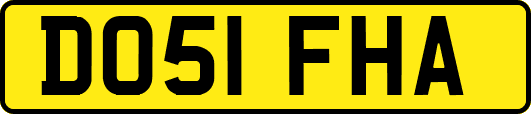 DO51 FHA